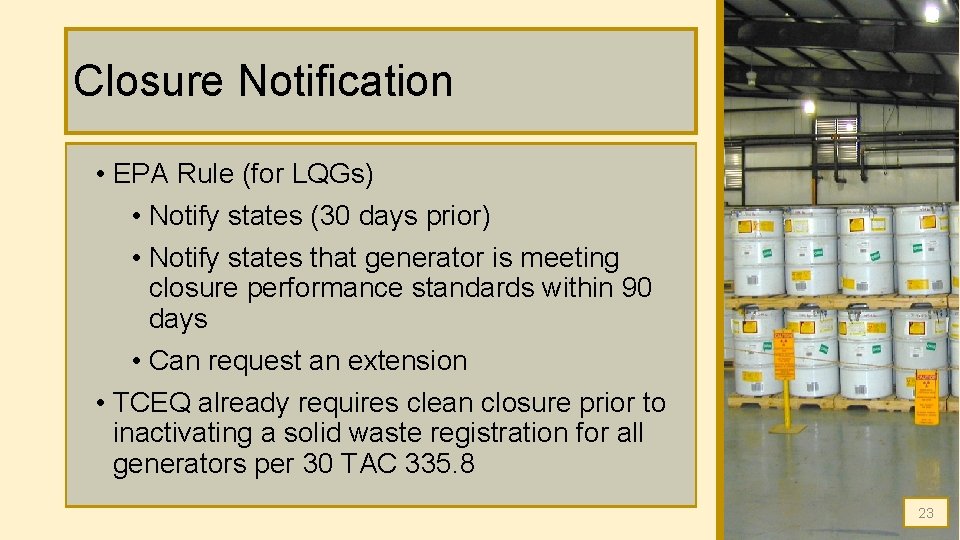 Closure Notification

• EPA Rule (for LQGs)

• Notify states (30 days prior)

• Notify states that generator is meeting closure performance standards within 90 days

• Can request an extension

• TCEQ already requires clean closure prior to inactivating a solid waste registration for all generators per 30 TAC 335.8

23